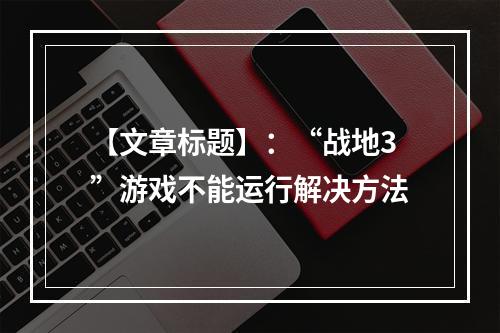 【文章标题】：“战地3”游戏不能运行解决方法